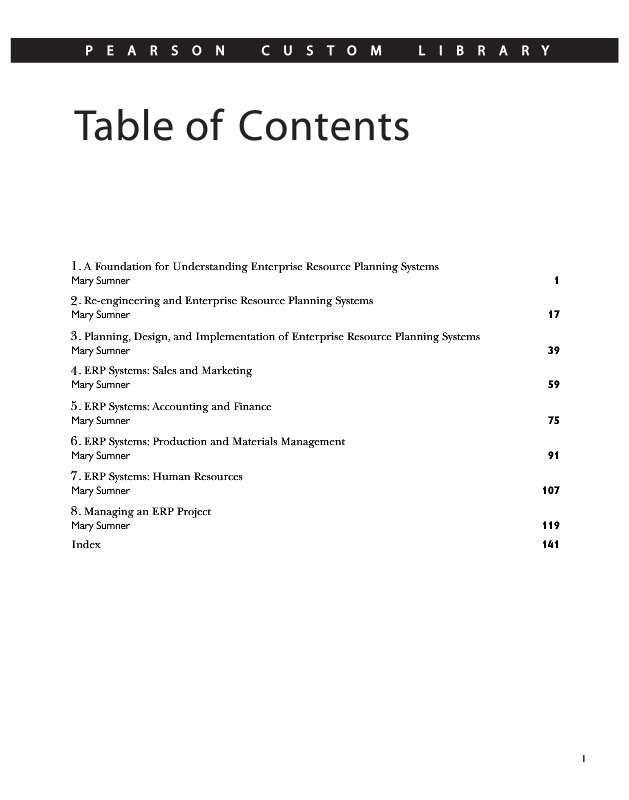 PEARSON CUSTOM LIBRARY

Table of Contents

1. A Foundation for Understanding Enterprise Resource Planning Systems
Mary Sumner 1

2. Re-engineering and Enterprise Resource Planning Systems
Mary Sumner 17

3. Planning, Design, and Implementation of Enterprise Resource Planning Systems
Mary Sumner 39

4. ERP Systems: Sales and Marketing
Mary Sumner 59

5. ERP Systems: Accounting and Finance
Mary Sumner 75

6. ERP Systems: Production and Materials Management
Mary Sumner 91

7. ERP Systems: Human Resources
Mary Sumner 107

8. Managing an ERP Project
Mary Sumner 119

Index 141

I